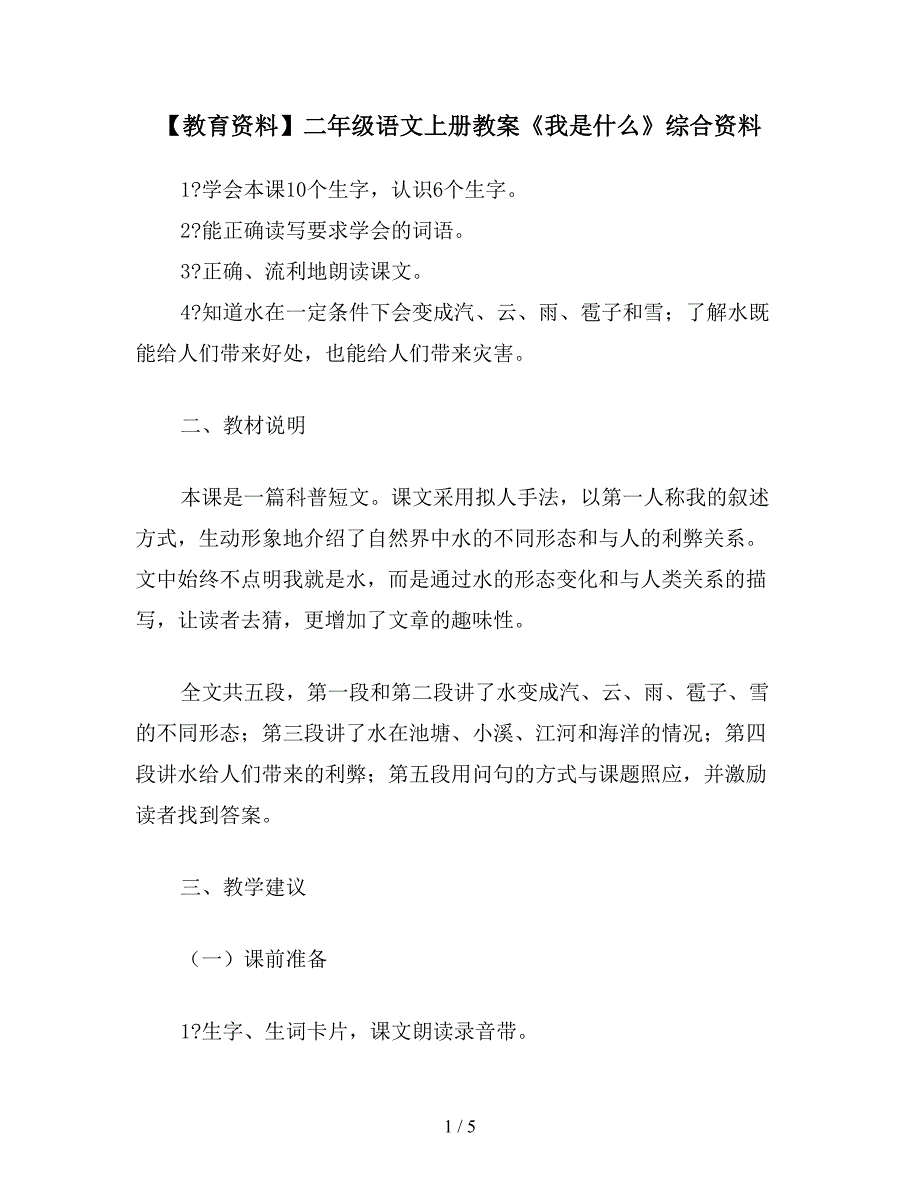 【教育资料】二年级语文上册教案《我是什么》综合资料

1?学会本课10个生字，认识6个生字。

2?能正确读写要求学会的词语。

3?正确、流利地朗读课文。

4?知道水在一定条件下会变成汽、云、雨、雹子和雪；了解水既能给人们带来好处，也能给人们带来灾害。

二、教材说明

本课是一篇科普短文。课文采用拟人手法，以第一人称我的叙述方式，生动形象地介绍了自然界中水的不同形态和与人的利弊关系。文中始终不点明我就是水，而是通过水的形态变化和与人类关系的描写，让读者去猜，更增加了文章的趣味性。

全文共五段，第一段和第二段讲了水变成汽、云、雨、雹子、雪的不同形态；第三段讲了水在池塘、小溪、江河和海洋的情况；第四段讲水给人们带来的利弊；第五段用问句的方式与课题照应，并激励读者找到答案。

三、教学建议

（一）课前准备

1?生字、生词卡片，课文朗读录音带。

1 / 5